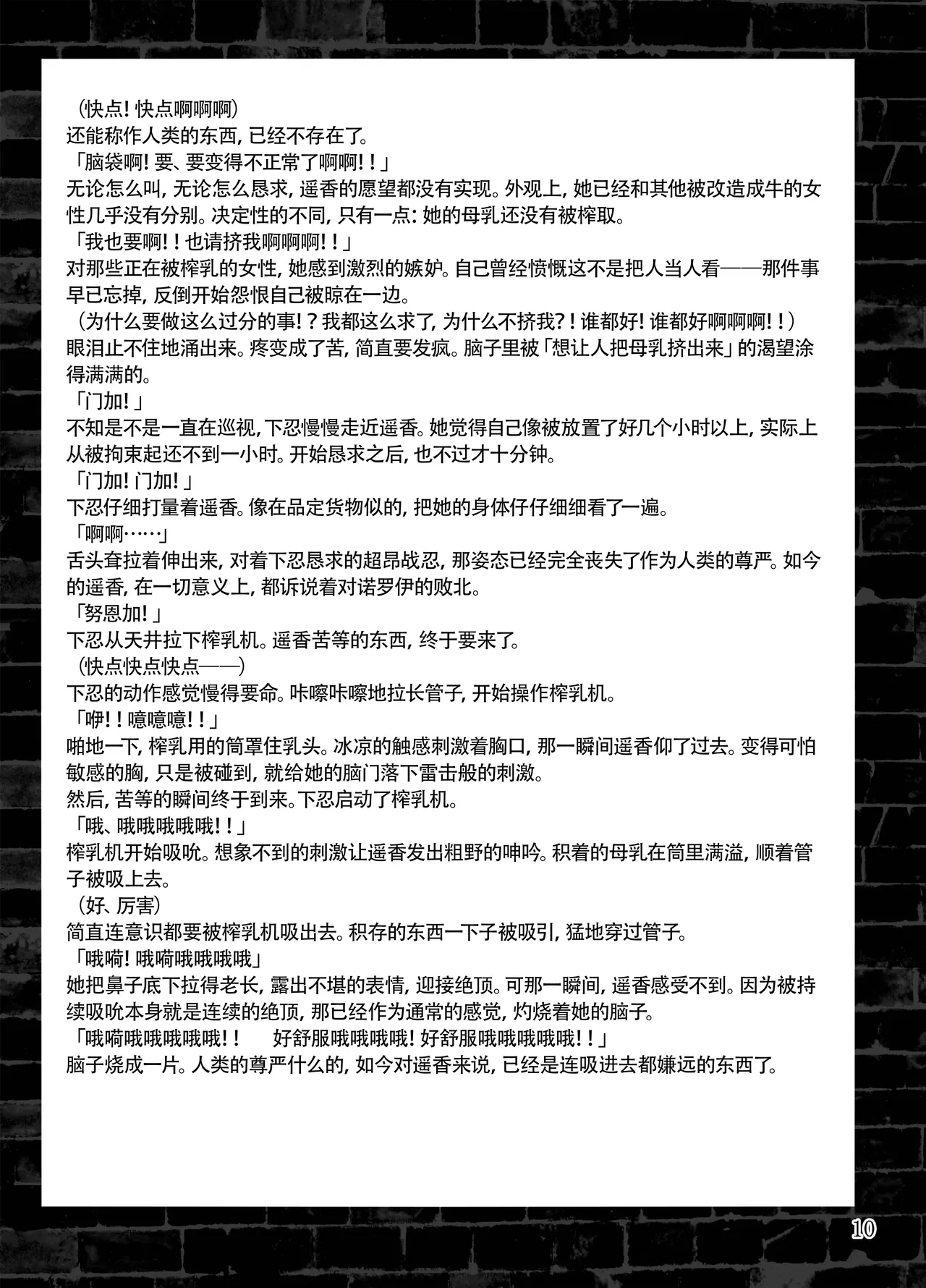 （快点！快点啊啊啊）
还能称作人类的东西，已经不存在了。
「脑袋啊！要、要变得不正常了啊啊！！」
无论怎么叫，无论怎么恳求，遥香的愿望都没有实现。外观上，她已经和其他被改造成牛的女性几乎没有分别。决定性的不同，只有一点：她的母乳还没有被榨取。
「我也要啊！！也请挤我啊啊啊！！」
对那些正在被榨乳的女性，她感到激烈的嫉妒。自己曾经愤慨这不是把人当人看——那件事早已忘掉，反倒开始怨恨自己被晾在一边。
（为什么要做这么过分的事！？我都这么求了，为什么不挤我？！谁都好！谁都好啊啊啊！！）
眼泪止不住地涌出来。疼变成了苦，简直要发疯。脑子里被「想让人把母乳挤出来」的渴望涂得满满的。
「门加！」
不知是不是一直在巡视，下忍慢慢走近遥香。她觉得自己像被放置了好几个小时以上，实际上从被拘束起还不到一小时。开始恳求之后，也不过才十分钟。
「门加！门加！」
下忍仔细打量着遥香。像在品定货物似的，把她的身体仔仔细细看了一遍。
「啊啊……」
舌头耷拉着伸出来，对着下忍恳求的超昂战忍，那姿态已经完全丧失了作为人类的尊严。如今的遥香，在一切意义上，都诉说着对诺罗伊的败北。
「努恩加！」
下忍从天井拉下榨乳机。遥香苦等的东西，终于要来了。
（快点快点快点——）
下忍的动作感觉慢得要命。咔嚓咔嚓地拉长管子，开始操作榨乳机。
「咿！！噫噫噫！！」
啪地一下，榨乳用的筒罩住乳头。冰凉的触感刺激着胸口，那一瞬间遥香仰了过去。变得可怕敏感的胸，只是被碰到，就给她的脑门落下雷击般的刺激。
然后，苦等的瞬间终于到来。下忍启动了榨乳机。
「哦、哦哦哦哦哦！！」
榨乳机开始吸吮。想象不到的刺激让遥香发出粗野的呻吟。积着的母乳在筒里满溢，顺着管子被吸上去。
（好、厉害）
简直连意识都要被榨乳机吸出去。积存的东西一下子被吸引，猛地穿过管子。
「哦嗬！哦嗬哦哦哦哦」
她把鼻子底下拉得老长，露出不堪的表情，迎接绝顶。可那一瞬间，遥香感受不到。因为被持续吸吮本身就是连续的绝顶，那已经作为通常的感觉，灼烧着她的脑子。
「哦嗬哦哦哦哦哦！！　好舒服哦哦哦哦！好舒服哦哦哦哦哦！！」
脑子烧成一片。人类的尊严什么的，如今对遥香来说，已经是连吸进去都嫌远的东西了。

10